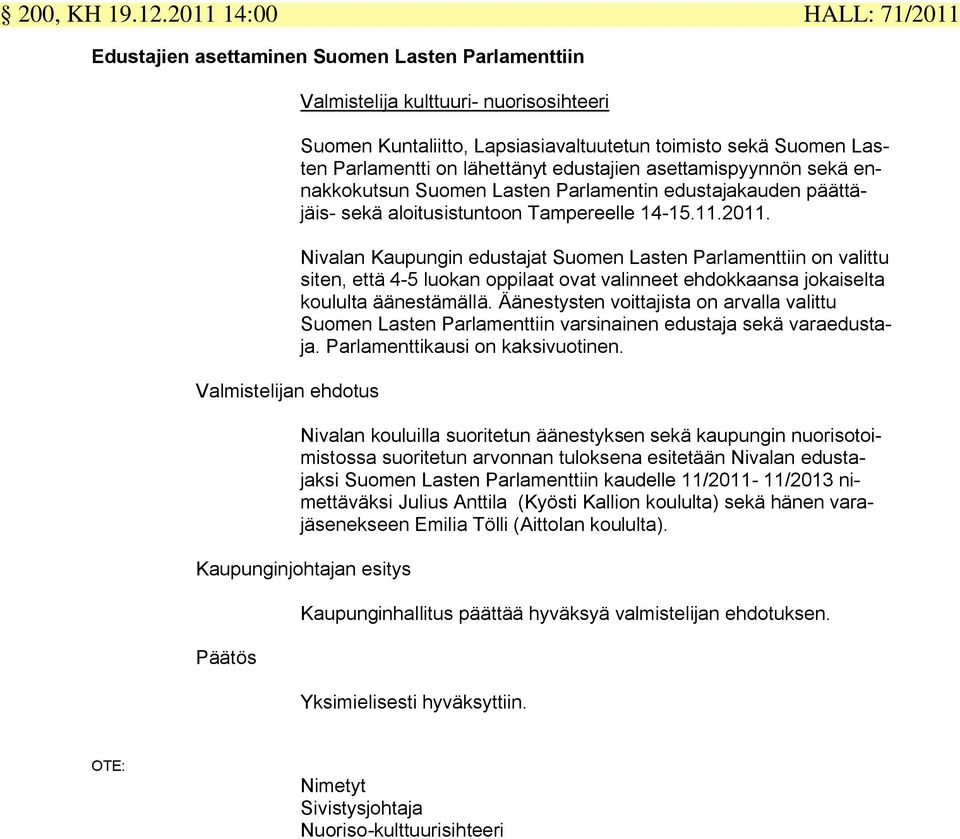 § 200, KH 19.12.2011 14:00 HALL: 71/2011

Edustajien asettaminen Suomen Lasten Parlamenttiin

Valmistelija kulttuuri- nuorisosihteeri

Suomen Kuntaliitto, Lapsiasiavaltuutetun toimisto sekä Suomen Lasten Parlamentti on lähettänyt edustajien asettamispyynnön sekä ennakkokutsun Suomen Lasten Parlamentin edustajakauden päättäjäis- sekä aloitusistuntoon Tampereelle 14-15.11.2011.

Nivalan Kaupungin edustajat Suomen Lasten Parlamenttiin on valittu siten, että 4-5 luokan oppilaat ovat valinneet ehdokkaansa jokaiselta koululta äänestämällä. Äänestysten voittajista on arvalla valittu Suomen Lasten Parlamenttiin varsinainen edustaja sekä varaedustaja. Parlamenttikausi on kaksivuotinen.

Valmistelijan ehdotus

Nivalan kouluilla suoritetun äänestyksen sekä kaupungin nuorisotoimistossa suoritetun arvonnan tuloksena esitetään Nivalan edustajaksi Suomen Lasten Parlamenttiin kaudelle 11/2011- 11/2013 nimettäväksi Julius Anttila (Kyösti Kallion koululta) sekä hänen varajäsenekseen Emilia Tölli (Aittolan koululta).

Kaupunginjohtajan esitys

Kaupunginhallitus päättää hyväksyä valmistelijan ehdotuksen.

Päätös

Yksimielisesti hyväksyttiin.

OTE:

Nimetyt
Sivistysjohtaja
Nuoriso-kulttuurisihteeri